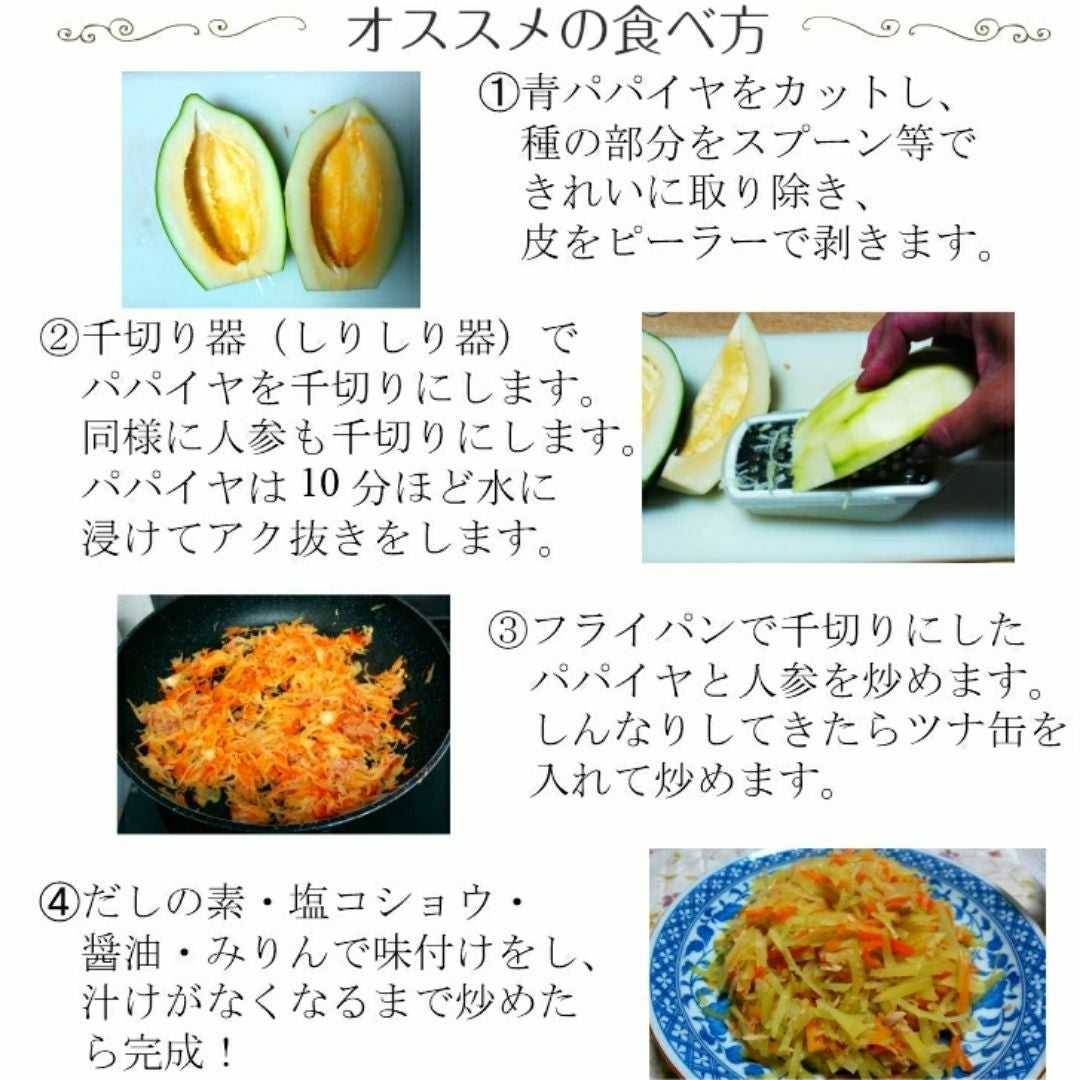 オススメの食べ方

①青パパイヤをカットし、種の部分をスプーン等できれいに取り除き、皮をピーラーで剥きます。

②千切り器（しりしり器）でパパイヤを千切りにします。同様に人参も千切りにします。パパイヤは10分ほど水に浸けてアク抜きをします。

③フライパンで千切りにしたパパイヤと人参を炒めます。しんなりしてきたらツナ缶を入れて炒めます。

④だしの素・塩コショウ・醤油・みりんで味付けをし、汁けがなくなるまで炒めたら完成！